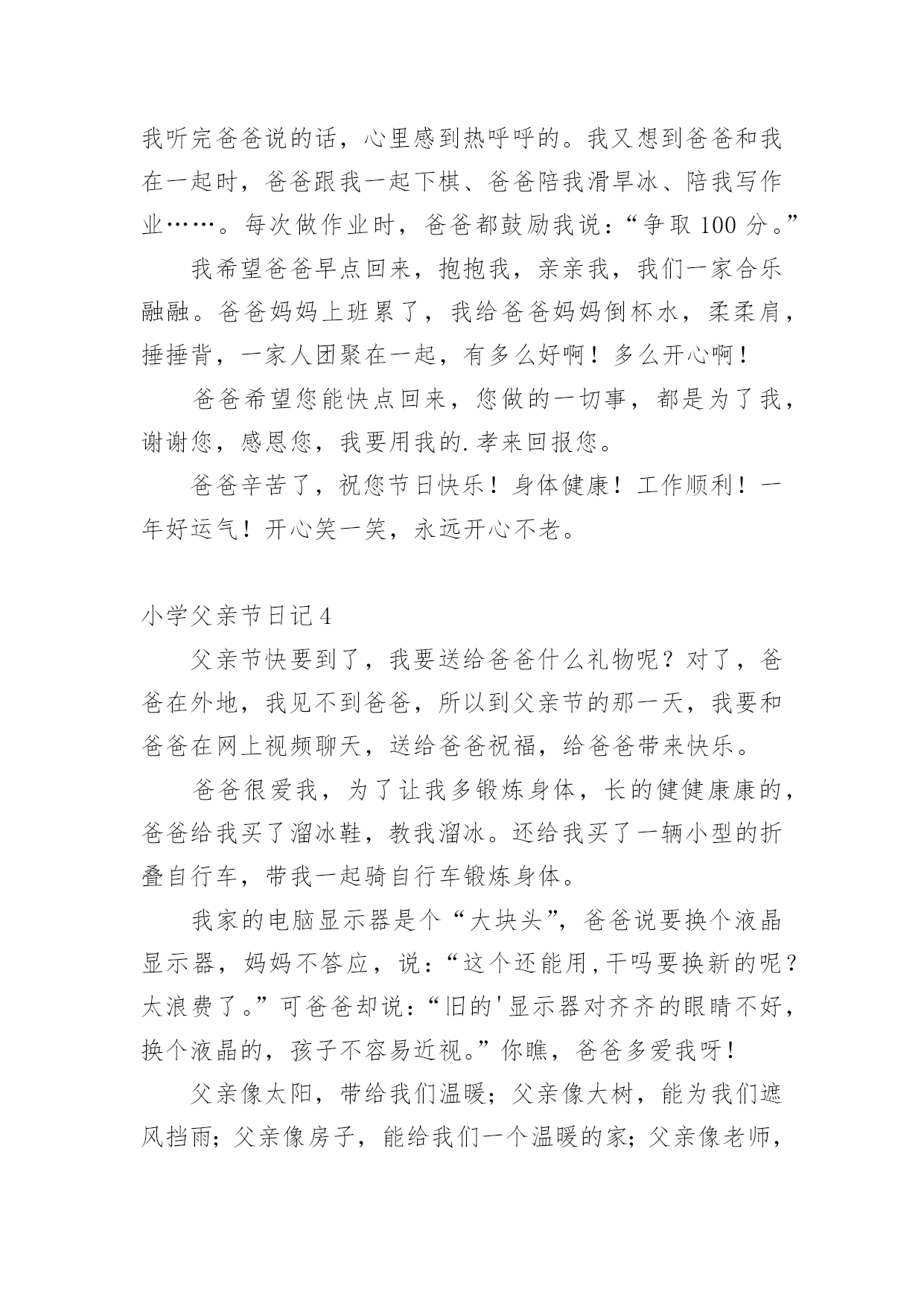 我听完爸爸说的话，心里感到热呼呼的。我又想到爸爸和我在一起时，爸爸跟我一起下棋、爸爸陪我滑旱冰、陪我写作业……。每次做作业时，爸爸都鼓励我说：“争取 100 分。”

我希望爸爸早点回来，抱抱我，亲亲我，我们一家合乐融融。爸爸妈妈上班累了，我给爸爸妈妈倒杯水，柔柔肩，捶捶背，一家人团聚在一起，有多么好啊！多么开心啊！

爸爸希望您能快点回来，您做的一切事，都是为了我，谢谢您，感恩您，我要用我的.孝来回报您。

爸爸辛苦了，祝您节日快乐！身体健康！工作顺利！一年好运气！开心笑一笑，永远开心不老。

小学父亲节日记 4

父亲节快要到了，我要送给爸爸什么礼物呢？对了，爸爸在外地，我见不到爸爸，所以到父亲节的那一天，我要和爸爸在网上视频聊天，送给爸爸祝福，给爸爸带来快乐。

爸爸很爱我，为了让我多锻炼身体，长的健健康康的，爸爸给我买了溜冰鞋，教我溜冰。还给我买了一辆小型的折叠自行车，带我一起骑自行车锻炼身体。

我家的电脑显示器是个“大块头”，爸爸说要换个液晶显示器，妈妈不答应，说：“这个还能用，干吗要换新的呢？太浪费了。”可爸爸却说：“旧的'显示器对齐齐的眼睛不好，换个液晶的，孩子不容易近视。”你瞧，爸爸多爱我呀！

父亲像太阳，带给我们温暖；父亲像大树，能为我们遮风挡雨；父亲像房子，能给我们一个温暖的家；父亲像老师，